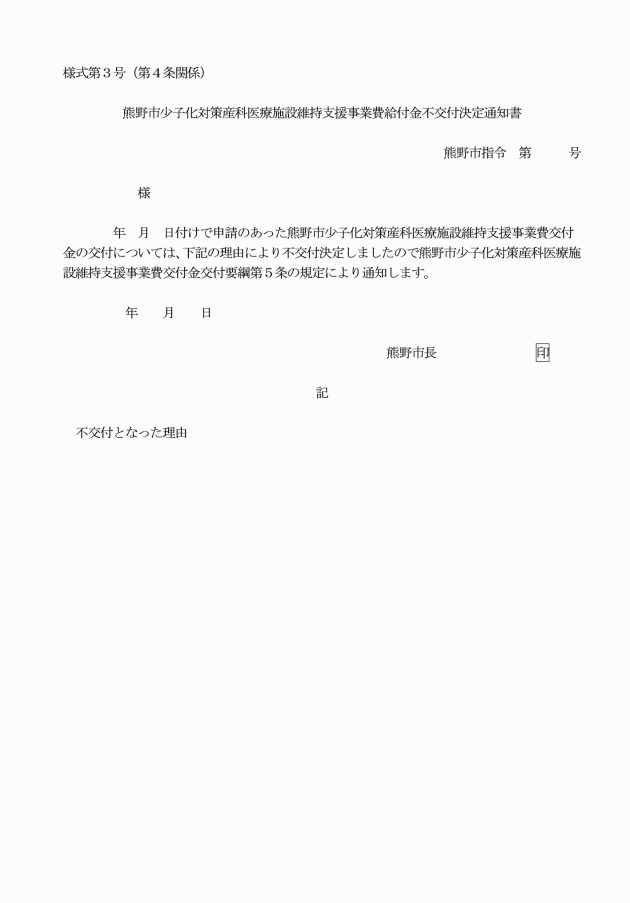 様式第３号（第４条関係）

熊野市少子化対策産科医療施設維持支援事業費給付金不交付決定通知書

熊野市指令　第　　　号

様

年　月　日付けで申請のあった熊野市少子化対策産科医療施設維持支援事業費交付金の交付については、下記の理由により不交付決定しましたので熊野市少子化対策産科医療施設維持支援事業費交付金交付要綱第５条の規定により通知します。

年　月　日

熊野市長　　　　　印

記

不交付となった理由